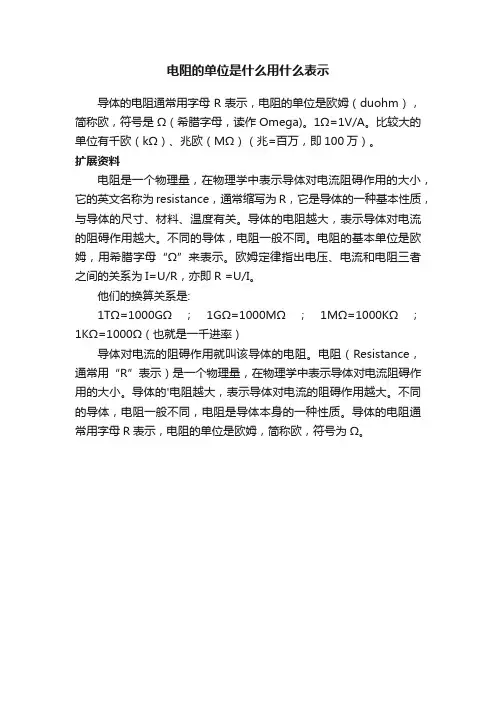 电阻的单位是什么用什么表示

导体的电阻通常用字母 R 表示，电阻的单位是欧姆（duohm），简称欧，符号是 Ω（希腊字母，读作 Omega)。1Ω=1V/A。比较大的单位有千欧（kΩ）、兆欧（MΩ）（兆=百万，即 100 万）。

扩展资料

电阻是一个物理量，在物理学中表示导体对电流阻碍作用的大小，它的英文名称为 resistance，通常缩写为 R，它是导体的一种基本性质，与导体的尺寸、材料、温度有关。导体的电阻越大，表示导体对电流的阻碍作用越大。不同的导体，电阻一般不同。电阻的基本单位是欧姆，用希腊字母“Ω”来表示。欧姆定律指出电压、电流和电阻三者之间的关系为 I=U/R，亦即 R =U/I。

他们的换算关系是:

1TΩ=1000GΩ ； 1GΩ=1000MΩ ； 1MΩ=1000KΩ ； 1KΩ=1000Ω（也就是一千进率）

导体对电流的阻碍作用就叫该导体的电阻。电阻（Resistance，通常用“R”表示）是一个物理量，在物理学中表示导体对电流阻碍作用的大小。导体的'电阻越大，表示导体对电流的阻碍作用越大。不同的导体，电阻一般不同，电阻是导体本身的一种性质。导体的电阻通常用字母 R 表示，电阻的单位是欧姆，简称欧，符号为 Ω。